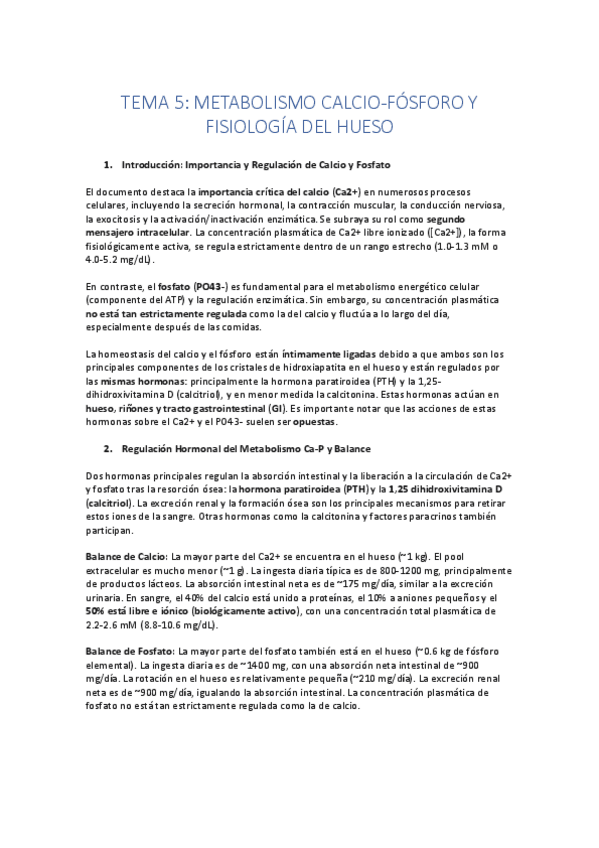 TEMA 5: METABOLISMO CALCIO-FÓSFORO Y FISIOLOGÍA DEL HUESO

1. Introducción: Importancia y Regulación de Calcio y Fosfato

El documento destaca la importancia crítica del calcio (Ca2+) en numerosos procesos celulares, incluyendo la secreción hormonal, la contracción muscular, la conducción nerviosa, la exocitosis y la activación/inactivación enzimática. Se subraya su rol como segundo mensajero intracelular. La concentración plasmática de Ca2+ libre ionizado ([Ca2+]), la forma fisiológicamente activa, se regula estrictamente dentro de un rango estrecho (1.0-1.3 mM o 4.0-5.2 mg/dL).

En contraste, el fosfato (PO43-) es fundamental para el metabolismo energético celular (componente del ATP) y la regulación enzimática. Sin embargo, su concentración plasmática no está tan estrictamente regulada como la del calcio y fluctúa a lo largo del día, especialmente después de las comidas.

La homeostasis del calcio y el fósforo están íntimamente ligadas debido a que ambos son los principales componentes de los cristales de hidroxiapatita en el hueso y están regulados por las mismas hormonas: principalmente la hormona paratiroidea (PTH) y la 1,25-dihidroxivitamina D (calcitriol), y en menor medida la calcitonina. Estas hormonas actúan en hueso, riñones y tracto gastrointestinal (GI). Es importante notar que las acciones de estas hormonas sobre el Ca2+ y el PO43- suelen ser opuestas.

2. Regulación Hormonal del Metabolismo Ca-P y Balance

Dos hormonas principales regulan la absorción intestinal y la liberación a la circulación de Ca2+ y fosfato tras la resorción ósea: la hormona paratiroidea (PTH) y la 1,25 dihidroxivitamina D (calcitriol). La excreción renal y la formación ósea son los principales mecanismos para retirar estos iones de la sangre. Otras hormonas como la calcitonina y factores paracrinos también participan.

Balance de Calcio: La mayor parte del Ca2+ se encuentra en el hueso (~1 kg). El pool extracelular es mucho menor (~1 g). La ingesta diaria típica es de 800-1200 mg, principalmente de productos lácteos. La absorción intestinal neta es de ~175 mg/día, similar a la excreción urinaria. En sangre, el 40% del calcio está unido a proteínas, el 10% a aniones pequeños y el 50% está libre e iónico (biológicamente activo), con una concentración total plasmática de 2.2-2.6 mM (8.8-10.6 mg/dL).

Balance de Fosfato: La mayor parte del fosfato también está en el hueso (~0.6 kg de fósforo elemental). La ingesta diaria es de ~1400 mg, con una absorción neta intestinal de ~900 mg/día. La rotación en el hueso es relativamente pequeña (~210 mg/día). La excreción renal neta es de ~900 mg/día, igualando la absorción intestinal. La concentración plasmática de fosfato no está tan estrictamente regulada como la de calcio.